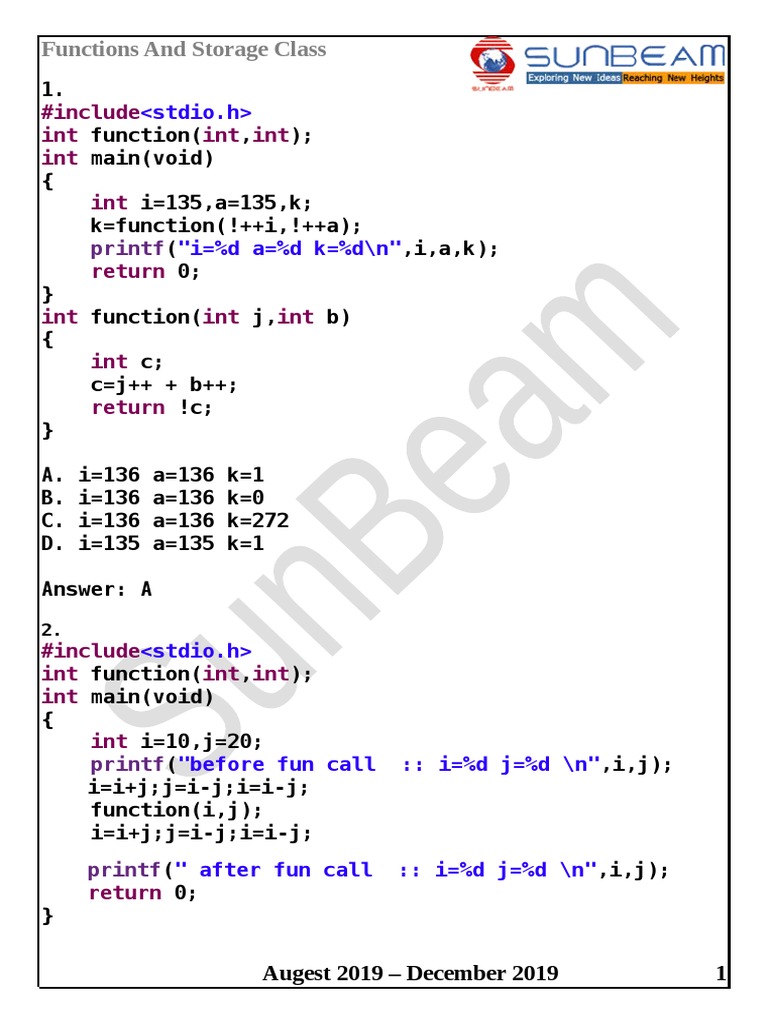 Functions And Storage Class

SUNBEAM
Exploring New Ideas Reaching New Heights
SUNBEAM

1.
#include<stdio.h>
int function(int,int);
int main(void)
{
int i=135,a=135,k;
k=function(!++i,!++a);
printf("i=%d a=%d k=%d\n",i,a,k);
return 0;
}
int function(int j,int b)
{
int c;
c=j++ + b++;
return !c;
}

A. i=136 a=136 k=1
B. i=136 a=136 k=0
C. i=136 a=136 k=272
D. i=135 a=135 k=1

Answer: A

2.
#include<stdio.h>
int function(int,int);
int main(void)
{
int i=10,j=20;
printf("before fun call :: i=%d j=%d \n",i,j);
i=i+j;j=i-j;i=i-j;
function(i,j);
i=i+j;j=i-j;i=i-j;

printf(" after fun call :: i=%d j=%d \n",i,j);
return 0;
}

SunBeam

Augest 2019 – December 2019 1